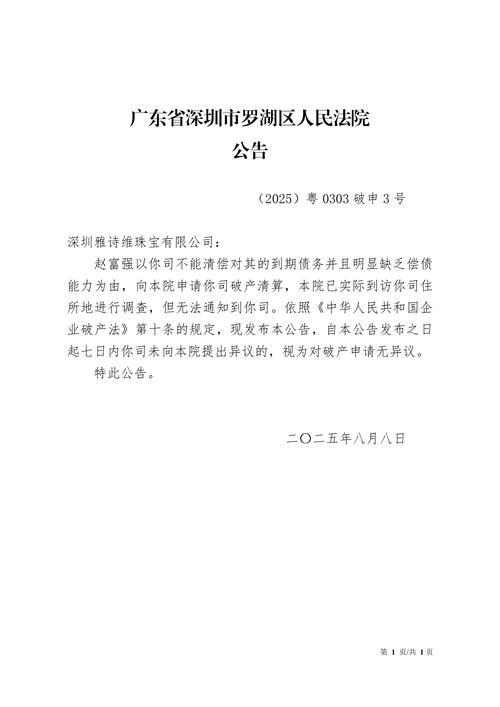 广东省深圳市罗湖区人民法院
公告

（2025）粤 0303 破申 3 号

深圳雅诗维珠宝有限公司：

赵富强以你司不能清偿对其的到期债务并且明显缺乏偿债能力为由，向本院申请你司破产清算，本院已实际到访你司住所地进行调查，但无法通知到你司。依照《中华人民共和国企业破产法》第十条的规定，现发布本公告，自本公告发布之日起七日内你司未向本院提出异议的，视为对破产申请无异议。

特此公告。

二〇二五年八月八日

第 1 页/共 1 页